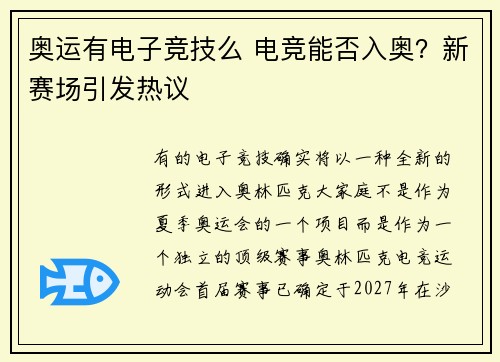 奥运有电子竞技么 电竞能否入奥？新赛场引发热议

有的电子竞技确实将以一种全新的形式进入奥林匹克大家庭不是作为夏季奥运会的一个项目而是作为一个独立的顶级赛事奥林匹克电竞运动会首届赛事已确定于2027年在沙